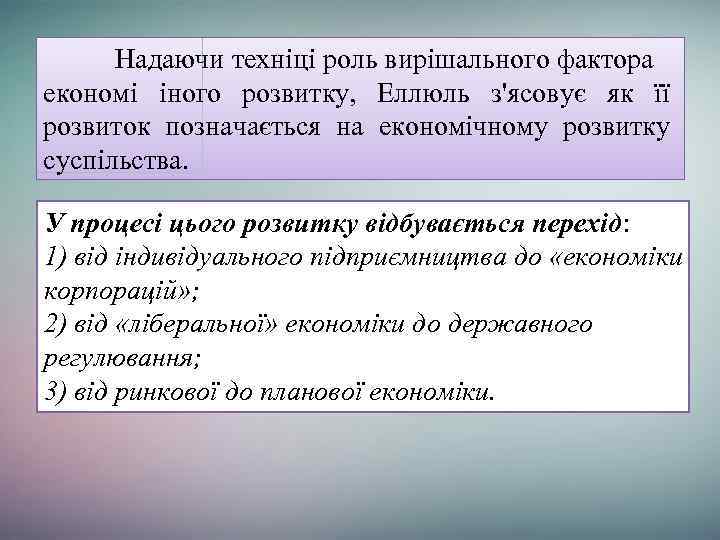 Надаючи техніці роль вирішального фактора економі іного розвитку, Еллюль з'ясовує як її розвиток позначається на економічному розвитку суспільства.

У процесі цього розвитку відбувається перехід:
1) від індивідуального підприємництва до «економіки корпорацій»;
2) від «ліберальної» економіки до державного регулювання;
3) від ринкової до планової економіки.